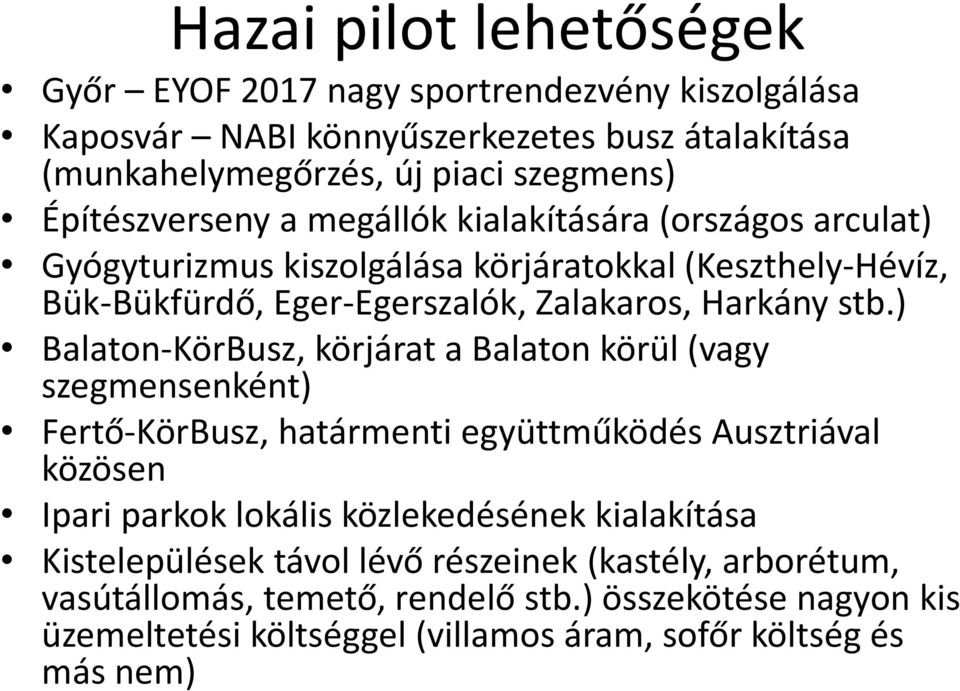 Hazai pilot lehetőségek

• Győr – EYOF 2017 nagy sportrendezvény kiszolgálása
• Kaposvár – NABI könnyűszerkezetes busz átalakítása (munkahelymegőrzés, új piaci szegmens)
• Építészverseny a megállók kialakítására (országos arculat)
• Gyógyturizmus kiszolgálása körjáratokkal (Keszthely-Hévíz, Bük-Bükfürdő, Eger-Egerszalók, Zalakaros, Harkány stb.)
• Balaton-KörBusz, körjárat a Balaton körül (vagy szegmensenként)
• Fertő-KörBusz, határmenti együttműködés Ausztriával közösen
• Ipari parkok lokális közlekedésének kialakítása
• Kistelepülések távol lévő részeinek (kastély, arborétum, vasútállomás, temető, rendelő stb.) összekötése nagyon kis üzemeltetési költséggel (villamos áram, sofőr költség és más nem)